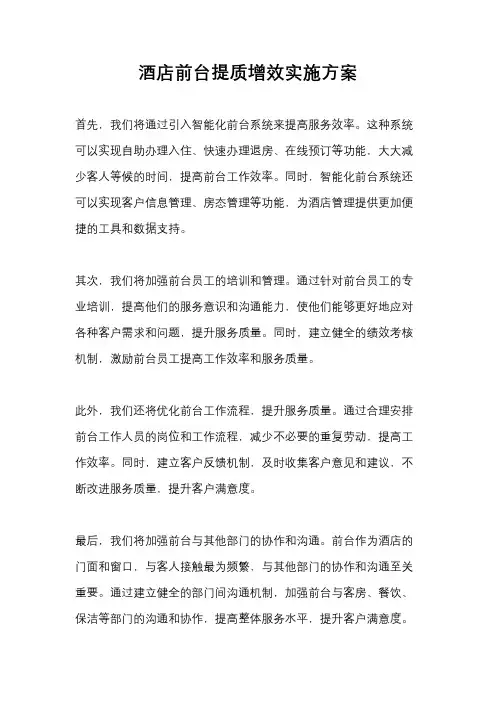 酒店前台提质增效实施方案

首先，我们将通过引入智能化前台系统来提高服务效率。这种系统可以实现自助办理入住、快速办理退房、在线预订等功能，大大减少客人等候的时间，提高前台工作效率。同时，智能化前台系统还可以实现客户信息管理、房态管理等功能，为酒店管理提供更加便捷的工具和数据支持。

其次，我们将加强前台员工的培训和管理。通过针对前台员工的专业培训，提高他们的服务意识和沟通能力，使他们能够更好地应对各种客户需求和问题，提升服务质量。同时，建立健全的绩效考核机制，激励前台员工提高工作效率和服务质量。

此外，我们还将优化前台工作流程，提升服务质量。通过合理安排前台工作人员的岗位和工作流程，减少不必要的重复劳动，提高工作效率。同时，建立客户反馈机制，及时收集客户意见和建议，不断改进服务质量，提升客户满意度。

最后，我们将加强前台与其他部门的协作和沟通。前台作为酒店的门面和窗口，与客人接触最为频繁，与其他部门的协作和沟通至关重要。通过建立健全的部门间沟通机制，加强前台与客房、餐饮、保洁等部门的沟通和协作，提高整体服务水平，提升客户满意度。